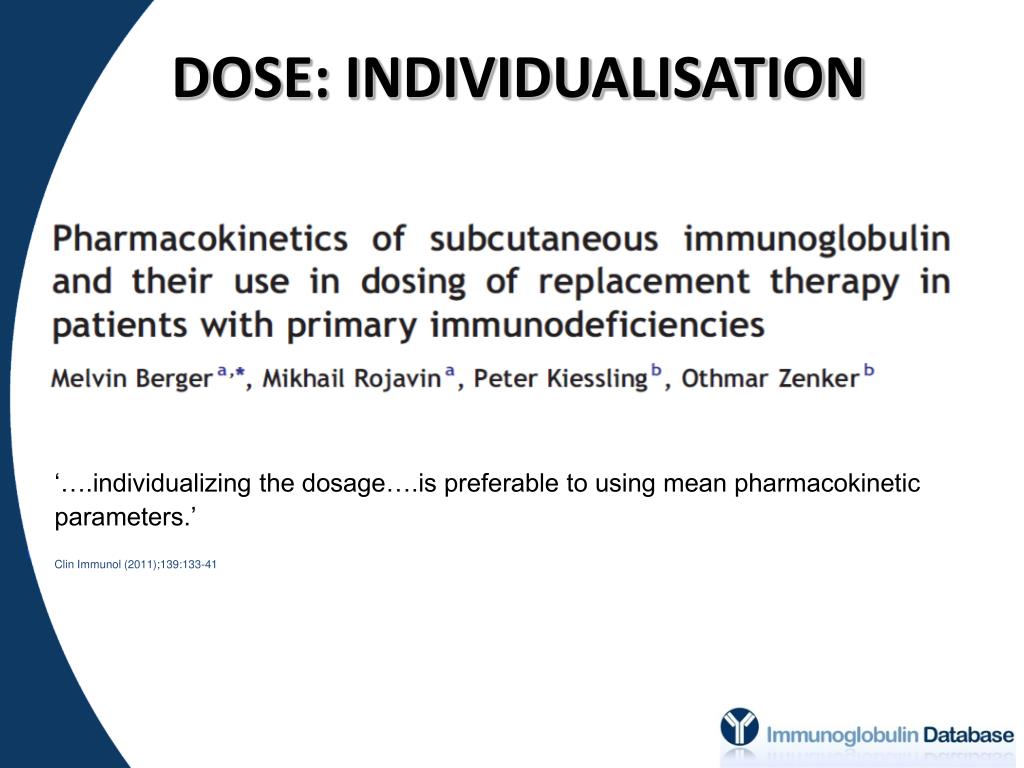 DOSE: INDIVIDUALISATION

Pharmacokinetics of subcutaneous immunoglobulin and their use in dosing of replacement therapy in patients with primary immunodeficiencies

Melvin Berger $^{a,*}$, Mikhail Rojavin $^{a}$, Peter Kiessling $^{b}$, Othmar Zenker $^{b}$

‘….individualizing the dosage….is preferable to using mean pharmacokinetic parameters.’

Clin Immunol (2011);139:133-41

Immunoglobulin Database